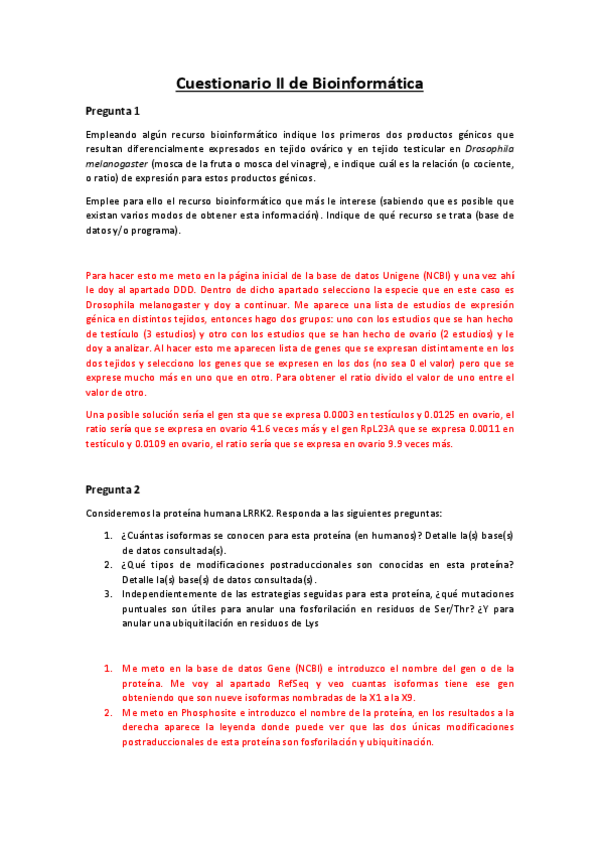 Cuestionario II de Bioinformática

Pregunta 1

Empleando algún recurso bioinformático indique los primeros dos productos génicos que resultan diferencialmente expresados en tejido ovárico y en tejido testicular en Drosophila melanogaster (mosca de la fruta o mosca del vinagre), e indique cuál es la relación (o cociente, o ratio) de expresión para estos productos génicos.

Emplee para ello el recurso bioinformático que más le interese (sabiendo que es posible que existan varios modos de obtener esta información). Indique de qué recurso se trata (base de datos y/o programa).

Para hacer esto me meto en la página inicial de la base de datos Unigene (NCBI) y una vez ahí le doy al apartado DDD. Dentro de dicho apartado selecciono la especie que en este caso es Drosophila melanogaster y doy a continuar. Me aparece una lista de estudios de expresión génica en distintos tejidos, entonces hago dos grupos: uno con los estudios que se han hecho de testículo (3 estudios) y otro con los estudios que se han hecho de ovario (2 estudios) y le doy a analizar. Al hacer esto me aparecen lista de genes que se expresan distintamente en los dos tejidos y selecciono los genes que se expresen en los dos (no sea 0 el valor) pero que se exprese mucho más en uno que en otro. Para obtener el ratio divido el valor de uno entre el valor de otro.

Una posible solución sería el gen sta que se expresa 0.0003 en testículos y 0.0125 en ovario, el ratio sería que se expresa en ovario 41.6 veces más y el gen RpL23A que se expresa 0.0011 en testículo y 0.0109 en ovario, el ratio sería que se expresa en ovario 9.9 veces más.

Pregunta 2

Consideremos la proteína humana LRRK2. Responda a las siguientes preguntas:

1. ¿Cuántas isoformas se conocen para esta proteína (en humanos)? Detalle la(s) base(s) de datos consultada(s).
2. ¿Qué tipos de modificaciones postraduccionales son conocidas en esta proteína? Detalle la(s) base(s) de datos consultada(s).
3. Independientemente de las estrategias seguidas para esta proteína, ¿qué mutaciones puntuales son útiles para anular una fosforilación en residuos de Ser/Thr? ¿Y para anular una ubiquitilación en residuos de Lys

1. Me meto en la base de datos Gene (NCBI) e introduzco el nombre del gen o de la proteína. Me voy al apartado RefSeq y veo cuantas isoformas tiene ese gen obteniendo que son nueve isoformas nombradas de la X1 a la X9.
2. Me meto en Phosphosite e introduzco el nombre de la proteína, en los resultados a la derecha aparece la leyenda donde puede ver que las dos únicas modificaciones postraduccionales de esta proteína son fosforilación y ubiquitinación.